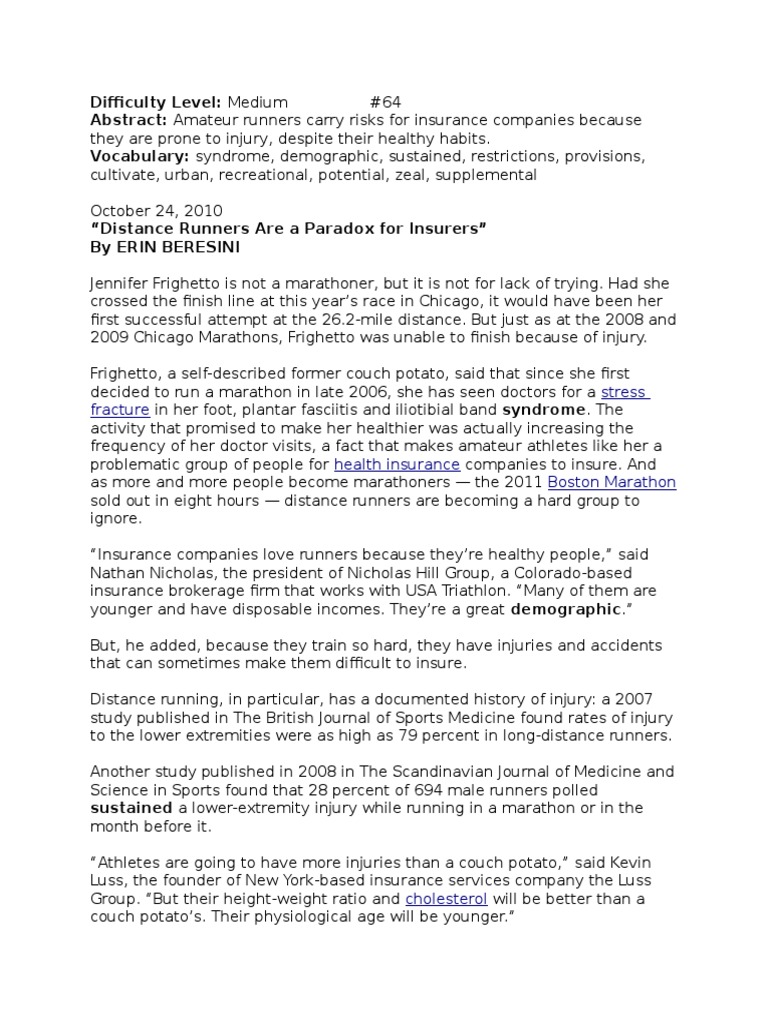 Difficulty Level: Medium #64
Abstract: Amateur runners carry risks for insurance companies because they are prone to injury, despite their healthy habits.
Vocabulary: syndrome, demographic, sustained, restrictions, provisions, cultivate, urban, recreational, potential, zeal, supplemental

October 24, 2010
"Distance Runners Are a Paradox for Insurers"
By ERIN BERESINI

Jennifer Frighetto is not a marathoner, but it is not for lack of trying. Had she crossed the finish line at this year's race in Chicago, it would have been her first successful attempt at the 26.2-mile distance. But just as at the 2008 and 2009 Chicago Marathons, Frighetto was unable to finish because of injury.

Frighetto, a self-described former couch potato, said that since she first decided to run a marathon in late 2006, she has seen doctors for a stress fracture in her foot, plantar fasciitis and iliotibial band syndrome. The activity that promised to make her healthier was actually increasing the frequency of her doctor visits, a fact that makes amateur athletes like her a problematic group of people for health insurance companies to insure. And as more and more people become marathoners — the 2011 Boston Marathon sold out in eight hours — distance runners are becoming a hard group to ignore.

"Insurance companies love runners because they're healthy people," said Nathan Nicholas, the president of Nicholas Hill Group, a Colorado-based insurance brokerage firm that works with USA Triathlon. "Many of them are younger and have disposable incomes. They're a great demographic."

But, he added, because they train so hard, they have injuries and accidents that can sometimes make them difficult to insure.

Distance running, in particular, has a documented history of injury: a 2007 study published in The British Journal of Sports Medicine found rates of injury to the lower extremities were as high as 79 percent in long-distance runners.

Another study published in 2008 in The Scandinavian Journal of Medicine and Science in Sports found that 28 percent of 694 male runners polled sustained a lower-extremity injury while running in a marathon or in the month before it.

"Athletes are going to have more injuries than a couch potato," said Kevin Luss, the founder of New York-based insurance services company the Luss Group. "But their height-weight ratio and cholesterol will be better than a couch potato's. Their physiological age will be younger."